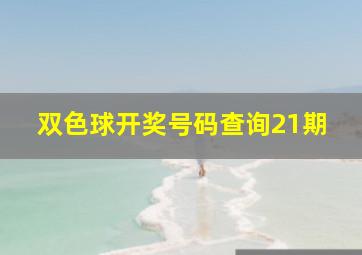 双色球开奖号码查询21期